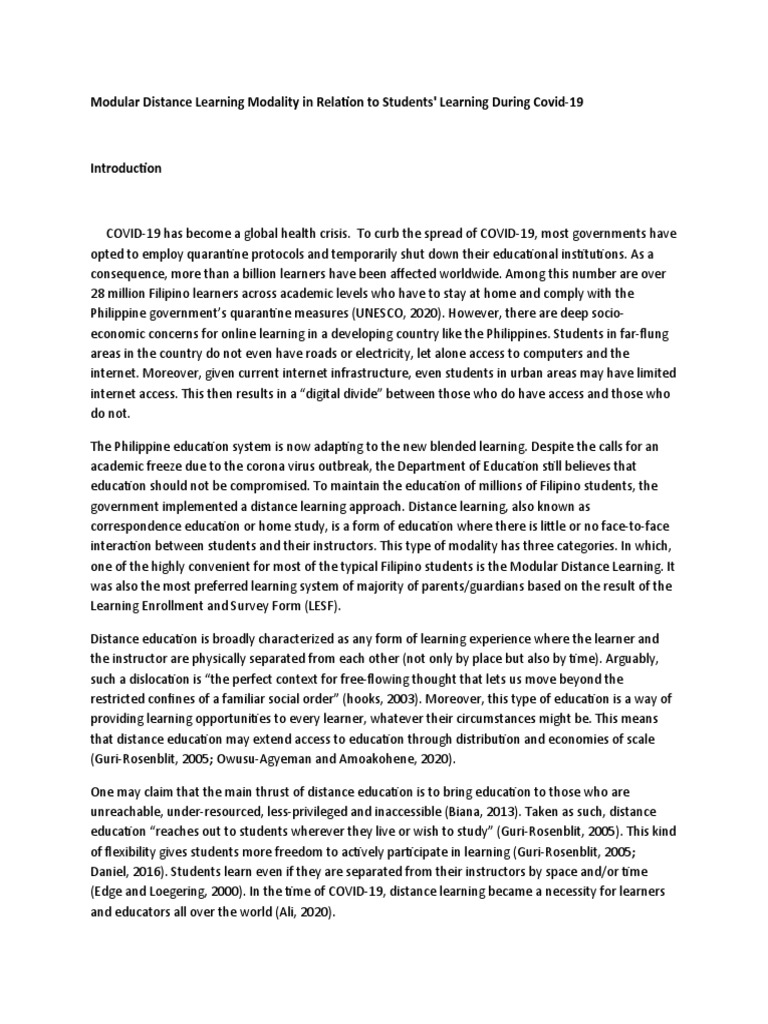 Modular Distance Learning Modality in Relation to Students' Learning During Covid-19

Introduction

COVID-19 has become a global health crisis. To curb the spread of COVID-19, most governments have opted to employ quarantine protocols and temporarily shut down their educational institutions. As a consequence, more than a billion learners have been affected worldwide. Among this number are over 28 million Filipino learners across academic levels who have to stay at home and comply with the Philippine government's quarantine measures (UNESCO, 2020). However, there are deep socio-economic concerns for online learning in a developing country like the Philippines. Students in far-flung areas in the country do not even have roads or electricity, let alone access to computers and the internet. Moreover, given current internet infrastructure, even students in urban areas may have limited internet access. This then results in a "digital divide" between those who do have access and those who do not.

The Philippine education system is now adapting to the new blended learning. Despite the calls for an academic freeze due to the corona virus outbreak, the Department of Education still believes that education should not be compromised. To maintain the education of millions of Filipino students, the government implemented a distance learning approach. Distance learning, also known as correspondence education or home study, is a form of education where there is little or no face-to-face interaction between students and their instructors. This type of modality has three categories. In which, one of the highly convenient for most of the typical Filipino students is the Modular Distance Learning. It was also the most preferred learning system of majority of parents/guardians based on the result of the Learning Enrollment and Survey Form (LESF).

Distance education is broadly characterized as any form of learning experience where the learner and the instructor are physically separated from each other (not only by place but also by time). Arguably, such a dislocation is "the perfect context for free-flowing thought that lets us move beyond the restricted confines of a familiar social order" (hooks, 2003). Moreover, this type of education is a way of providing learning opportunities to every learner, whatever their circumstances might be. This means that distance education may extend access to education through distribution and economies of scale (Guri-Rosenblit, 2005; Owusu-Agyeman and Amoakohene, 2020).

One may claim that the main thrust of distance education is to bring education to those who are unreachable, under-resourced, less-privileged and inaccessible (Biana, 2013). Taken as such, distance education "reaches out to students wherever they live or wish to study" (Guri-Rosenblit, 2005). This kind of flexibility gives students more freedom to actively participate in learning (Guri-Rosenblit, 2005; Daniel, 2016). Students learn even if they are separated from their instructors by space and/or time (Edge and Loegering, 2000). In the time of COVID-19, distance learning became a necessity for learners and educators all over the world (Ali, 2020).